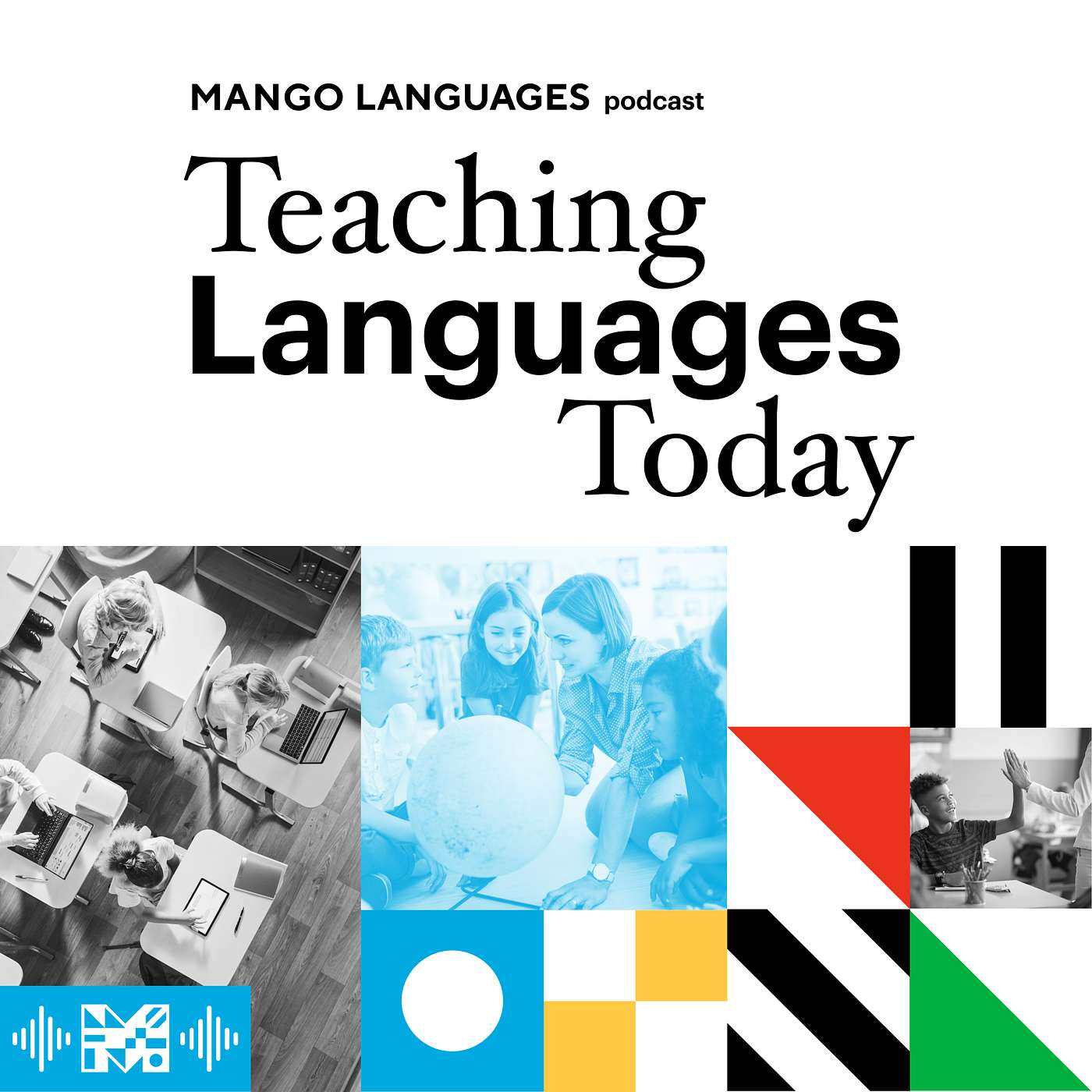 MANGO LANGUAGES podcast

Teaching
Languages
Today